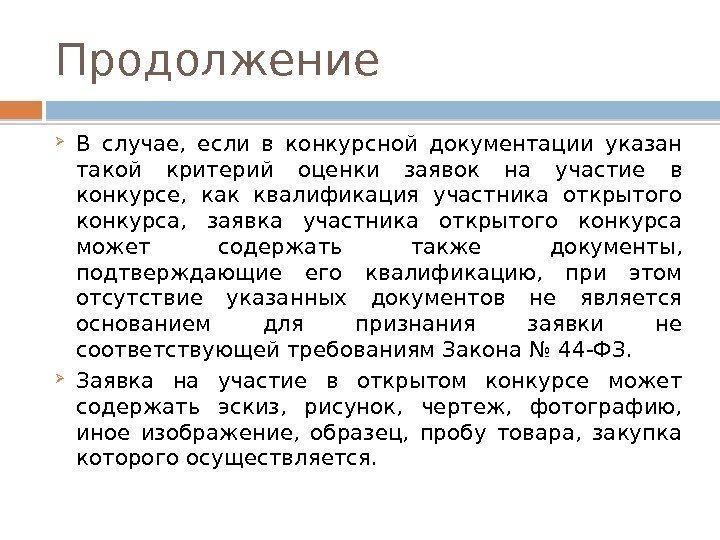 Продолжение

В случае, если в конкурсной документации указан такой критерий оценки заявок на участие в конкурсе, как квалификация участника открытого конкурса, заявка участника открытого конкурса может содержать также документы, подтверждающие его квалификацию, при этом отсутствие указанных документов не является основанием для признания заявки не соответствующей требованиям Закона № 44-ФЗ.

Заявка на участие в открытом конкурсе может содержать эскиз, рисунок, чертеж, фотографию, иное изображение, образец, пробу товара, закупка которого осуществляется.